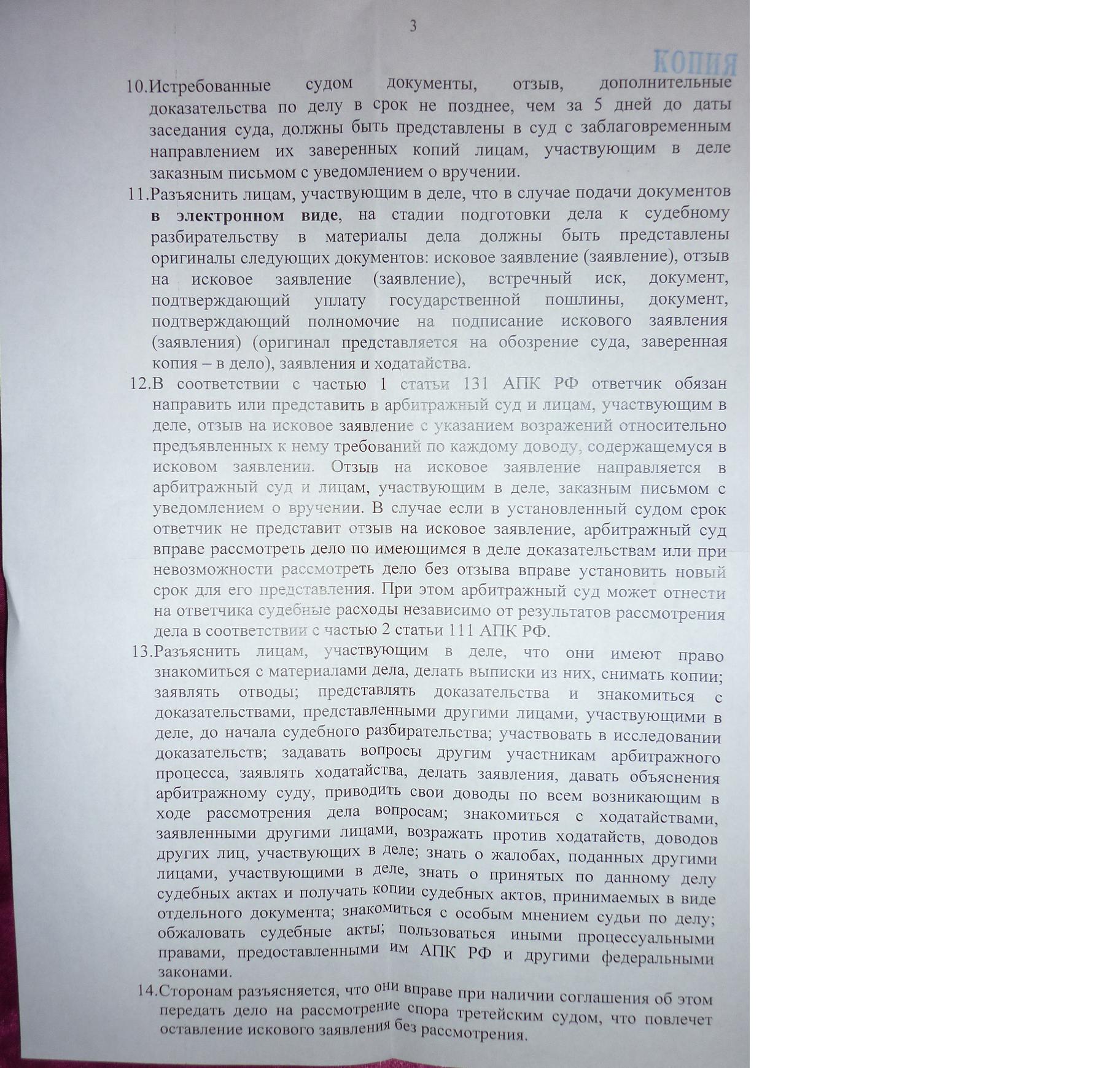 3

КОПИЯ

10.Истребованные судом документы, отзыв, дополнительные доказательства по делу в срок не позднее, чем за 5 дней до даты заседания суда, должны быть представлены в суд с заблаговременным направлением их заверенных копий лицам, участвующим в деле заказным письмом с уведомлением о вручении.

11.Разъяснить лицам, участвующим в деле, что в случае подачи документов в электронном виде, на стадии подготовки дела к судебному разбирательству в материалы дела должны быть представлены оригиналы следующих документов: исковое заявление (заявление), отзыв на исковое заявление (заявление), встречный иск, документ, подтверждающий уплату государственной пошлины, документ, подтверждающий полномочие на подписание искового заявления (заявления) (оригинал представляется на обозрение суда, заверенная копия – в дело), заявления и ходатайства.

12.В соответствии с частью 1 статьи 131 АПК РФ ответчик обязан направить или представить в арбитражный суд и лицам, участвующим в деле, отзыв на исковое заявление с указанием возражений относительно предъявленных к нему требований по каждому доводу, содержащемуся в исковом заявлении. Отзыв на исковое заявление направляется в арбитражный суд и лицам, участвующим в деле, заказным письмом с уведомлением о вручении. В случае если в установленный судом срок ответчик не представит отзыв на исковое заявление, арбитражный суд вправе рассмотреть дело по имеющимся в деле доказательствам или при невозможности рассмотреть дело без отзыва вправе установить новый срок для его представления. При этом арбитражный суд может отнести на ответчика судебные расходы независимо от результатов рассмотрения дела в соответствии с частью 2 статьи 111 АПК РФ.

13.Разъяснить лицам, участвующим в деле, что они имеют право знакомиться с материалами дела, делать выписки из них, снимать копии; заявлять отводы; представлять доказательства и знакомиться с доказательствами, представленными другими лицами, участвующими в деле, до начала судебного разбирательства; участвовать в исследовании доказательств; задавать вопросы другим участникам арбитражного процесса, заявлять ходатайства, делать заявления, давать объяснения арбитражному суду, приводить свои доводы по всем возникающим в ходе рассмотрения дела вопросам; знакомиться с ходатайствами, заявленными другими лицами, возражать против ходатайств, доводов других лиц, участвующих в деле; знать о жалобах, поданных другими лицами, участвующими в деле, знать о принятых по данному делу судебных актах и получать копии судебных актов, принимаемых в виде отдельного документа; знакомиться с особым мнением судьи по делу; обжаловать судебные акты; пользоваться иными процессуальными правами, предоставленными им АПК РФ и другими федеральными законами.

14.Сторонам разъясняется, что они вправе при наличии соглашения об этом передать дело на рассмотрение спора третейским судом, что повлечет оставление искового заявления без рассмотрения.